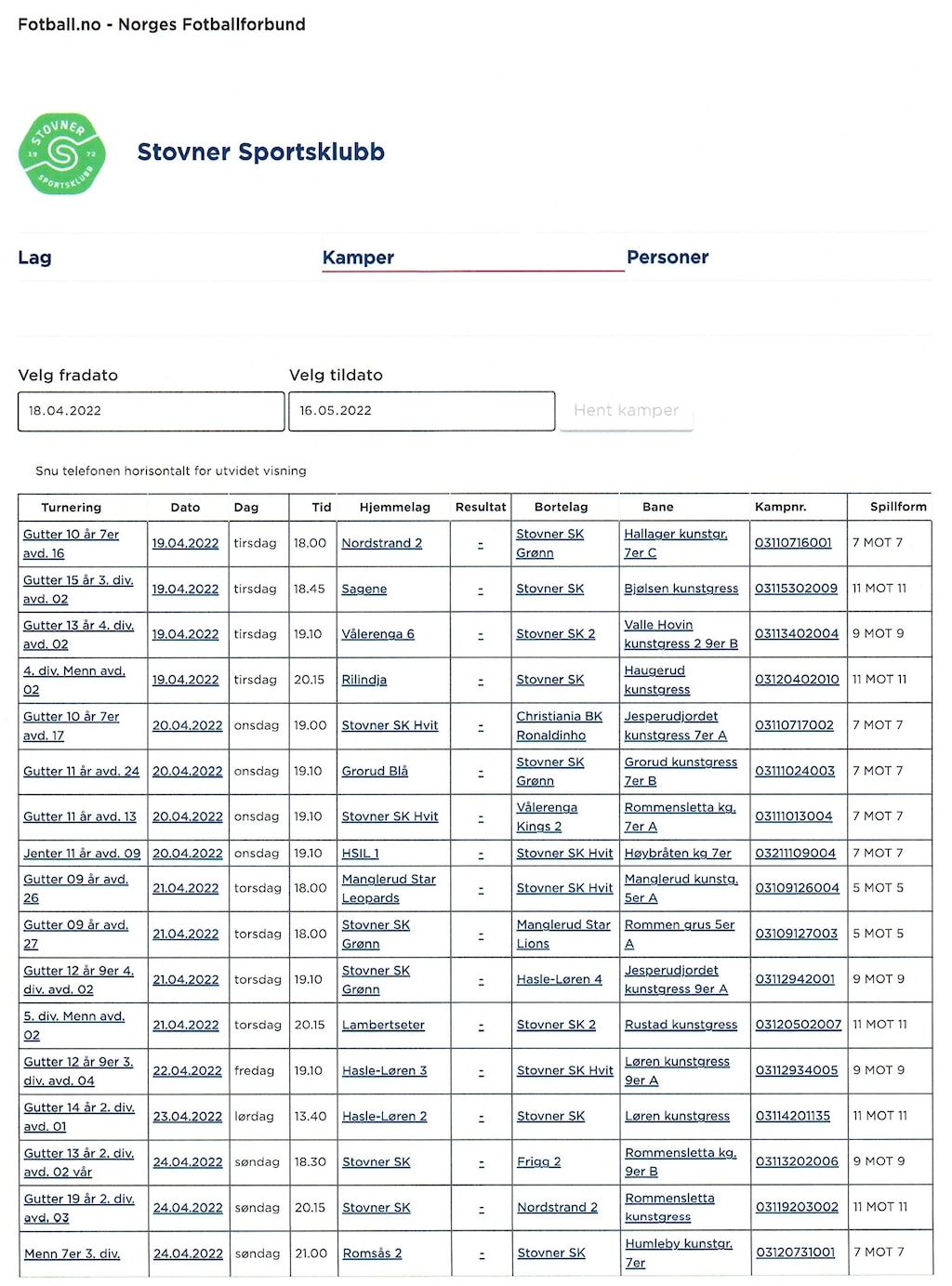 Fotball.no - Norges Fotballforbund

STOVNER 19 72 SPORTSKLUBB

Stovner Sportsklubb

Lag Kamper Personer

Velg fradato
18.04.2022

Velg tildato
16.05.2022

Hent kamper

Snu telefonen horisontalt for utvidet visning

| Turnering | Dato | Dag | Tid | Hjemmelag | Resultat | Bortelag | Bane | Kampnr. | Spillform |
|---|---|---|---|---|---|---|---|---|---|
| Gutter 10 år 7er avd. 16 | 19.04.2022 | tirsdag | 18.00 | Nordstrand 2 | - | Stovner SK Grønn | Hallager kunstgr. 7er C | 03110716001 | 7 MOT 7 |
| Gutter 15 år 3. div. avd. 02 | 19.04.2022 | tirsdag | 18.45 | Sagene | - | Stovner SK | Bjølsen kunstgress | 03115302009 | 11 MOT 11 |
| Gutter 13 år 4. div. avd. 02 | 19.04.2022 | tirsdag | 19.10 | Vålerenga 6 | - | Stovner SK 2 | Valle Hovin kunstgress 2 9er B | 03113402004 | 9 MOT 9 |
| 4. div. Menn avd. 02 | 19.04.2022 | tirsdag | 20.15 | Rilindja | - | Stovner SK | Haugerud kunstgress | 03120402010 | 11 MOT 11 |
| Gutter 10 år 7er avd. 17 | 20.04.2022 | onsdag | 19.00 | Stovner SK Hvit | - | Christiania BK Ronaldinho | Jesperudjordet kunstgress 7er A | 03110717002 | 7 MOT 7 |
| Gutter 11 år avd. 24 | 20.04.2022 | onsdag | 19.10 | Grorud Blå | - | Stovner SK Grønn | Grorud kunstgress 7er B | 03111024003 | 7 MOT 7 |
| Gutter 11 år avd. 13 | 20.04.2022 | onsdag | 19.10 | Stovner SK Hvit | - | Vålerenga Kings 2 | Rommensletta kg. 7er A | 03111013004 | 7 MOT 7 |
| Jenter 11 år avd. 09 | 20.04.2022 | onsdag | 19.10 | HSIL 1 | - | Stovner SK Hvit | Høybråten kg 7er | 03211109004 | 7 MOT 7 |
| Gutter 09 år avd. 26 | 21.04.2022 | torsdag | 18.00 | Manglerud Star Leopards | - | Stovner SK Hvit | Manglerud kunstg. 5er A | 03109126004 | 5 MOT 5 |
| Gutter 09 år avd. 27 | 21.04.2022 | torsdag | 18.00 | Stovner SK Grønn | - | Manglerud Star Lions | Rommen grus 5er A | 03109127003 | 5 MOT 5 |
| Gutter 12 år 9er 4. div. avd. 02 | 21.04.2022 | torsdag | 19.10 | Stovner SK Grønn | - | Hasle-Løren 4 | Jesperudjordet kunstgress 9er A | 03112942001 | 9 MOT 9 |
| 5. div. Menn avd. 02 | 21.04.2022 | torsdag | 20.15 | Lambertseter | - | Stovner SK 2 | Rustad kunstgress | 03120502007 | 11 MOT 11 |
| Gutter 12 år 9er 3. div. avd. 04 | 22.04.2022 | fredag | 19.10 | Hasle-Løren 3 | - | Stovner SK Hvit | Løren kunstgress 9er A | 03112934005 | 9 MOT 9 |
| Gutter 14 år 2. div. avd. 01 | 23.04.2022 | lørdag | 13.40 | Hasle-Løren 2 | - | Stovner SK | Løren kunstgress | 03114201135 | 11 MOT 11 |
| Gutter 13 år 2. div. avd. 02 vår | 24.04.2022 | søndag | 18.30 | Stovner SK | - | Frigg 2 | Rommensletta kg. 9er B | 03113202006 | 9 MOT 9 |
| Gutter 19 år 2. div. avd. 03 | 24.04.2022 | søndag | 20.15 | Stovner SK | - | Nordstrand 2 | Rommensletta kunstgress | 03119203002 | 11 MOT 11 |
| Menn 7er 3. div. | 24.04.2022 | søndag | 21.00 | Romsås 2 | - | Stovner SK | Humleby kunstgr. 7er | 03120731001 | 7 MOT 7 |